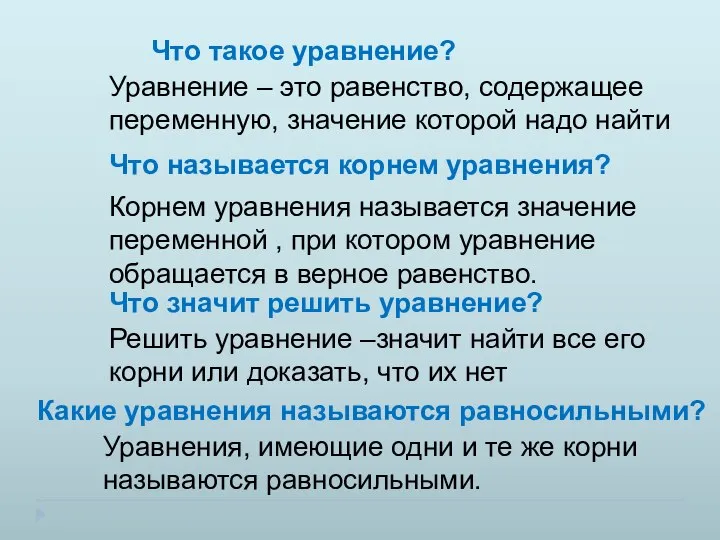 Что такое уравнение?

Уравнение – это равенство, содержащее переменную, значение которой надо найти

Что называется корнем уравнения?

Корнем уравнения называется значение переменной , при котором уравнение обращается в верное равенство.

Что значит решить уравнение?

Решить уравнение –значит найти все его корни или доказать, что их нет

Какие уравнения называются равносильными?

Уравнения, имеющие одни и те же корни называются равносильными.